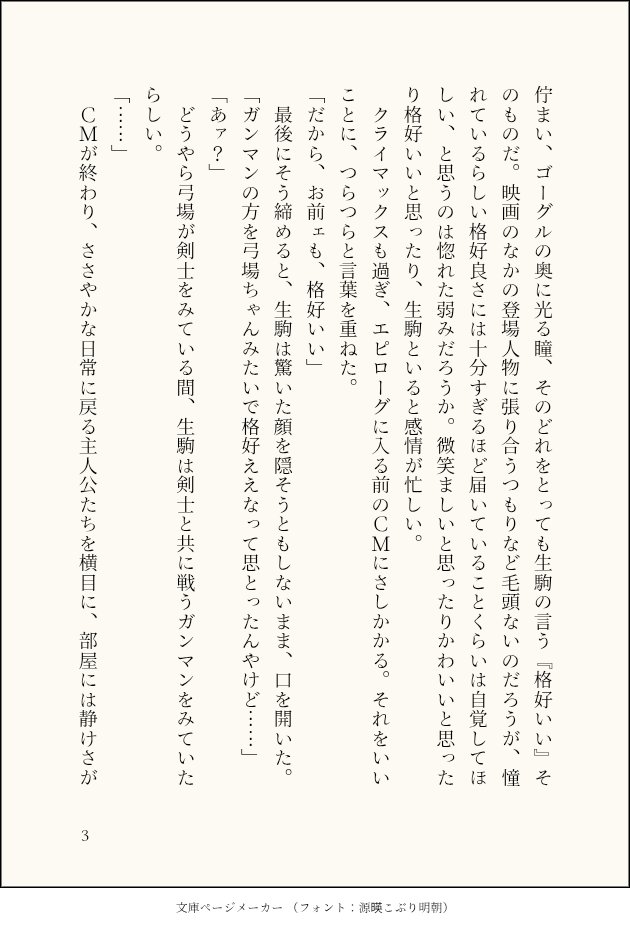 佇まい、ゴーグルの奥に光る瞳、そのどれをとっても生駒の言う『格好いい』そのものだ。映画のなかの登場人物に張り合うつもりなど毛頭ないのだろうが、憧れているらしい格好良さには十分すぎるほど届いていることくらいは自覚してほしい、と思うのは惚れた弱みだろうか。微笑ましいと思ったりかわいいと思ったり格好いいと思ったり、生駒といると感情が忙しい。

クライマックスも過ぎ、エピローグに入る前のＣＭにさしかかる。それをいいことに、つらつらと言葉を重ねた。

「だから、お前ェも、格好いい」

最後にそう締めると、生駒は驚いた顔を隠そうともしないまま、口を開いた。

「ガンマンの方を弓場ちゃんみたいで格好ええなって思とったんやけど……」

「あァ？」

どうやら弓場が剣士をみている間、生駒は剣士と共に戦うガンマンをみていたらしい。

「……」

ＣＭが終わり、ささやかな日常に戻る主人公たちを横目に、部屋には静けさが

3

文庫ページメーカー（フォント：源暎こぶり明朝）